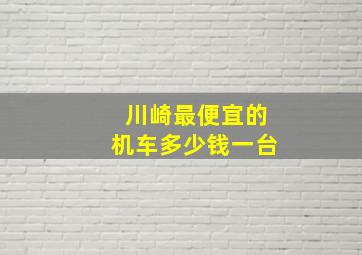 川崎最便宜的
机车多少钱一台